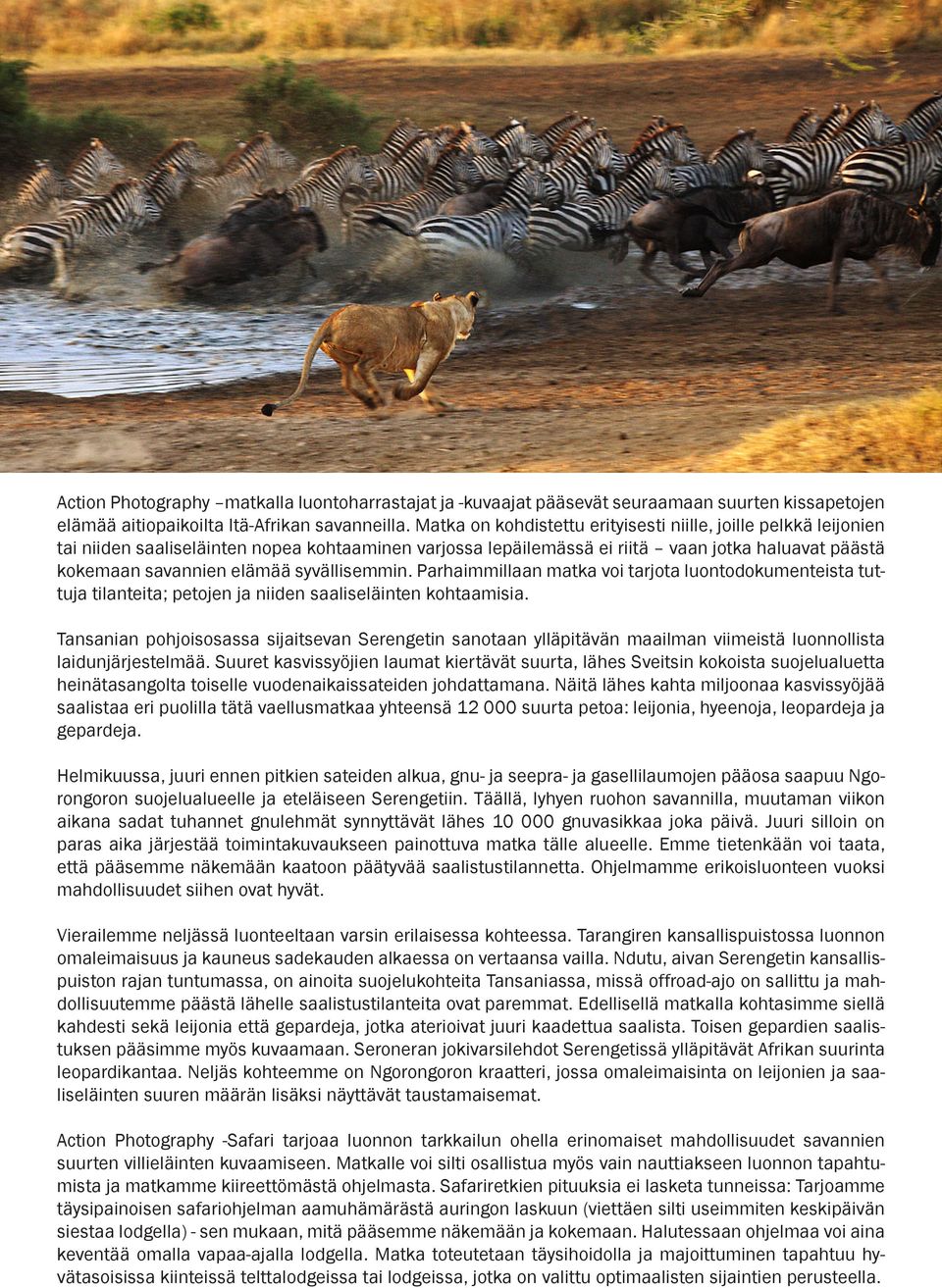 Action Photography –matkalla luontoharrastajat ja -kuvaajat pääsevät seuraamaan suurten kissapetojen elämää aitiopaikoilta Itä-Afrikan savanneilla. Matka on kohdistettu erityisesti niille, joille pelkkä leijonien tai niiden saaliseläinten nopea kohtaaminen varjossa lepäilemässä ei riitä – vaan jotka haluavat päästä kokemaan savannien elämää syvällisemmin. Parhaimmillaan matka voi tarjota luontodokumenteista tuttuja tilanteita; petojen ja niiden saaliseläinten kohtaamisia.

Tansanian pohjoisosassa sijaitsevan Serengetin sanotaan ylläpitävän maailman viimeistä luonnollista laidunjärjestelmää. Suuret kasvissyöjien laumat kiertävät suurta, lähes Sveitsin kokoista suojelualuetta heinätasangolta toiselle vuodenaikaissateiden johdattamana. Näitä lähes kahta miljoonaa kasvissyöjää saalistaa eri puolilla tätä vaellusmatkaa yhteensä 12 000 suurta petoa: leijonia, hyeenoja, leopardeja ja gepardeja.

Helmikuussa, juuri ennen pitkien sateiden alkua, gnu- ja seepra- ja gasellilaumojen pääosa saapuu Ngorongoron suojelualueelle ja eteläiseen Serengetiin. Täällä, lyhyen ruohon savannilla, muutaman viikon aikana sadat tuhannet gnulehmät synnyttävät lähes 10 000 gnuvasikkaa joka päivä. Juuri silloin on paras aika järjestää toimintakuvaukseen painottuva matka tälle alueelle. Emme tietenkään voi taata, että pääsemme näkemään kaatoon päätyvää saalistustilannetta. Ohjelmamme erikoisluonteen vuoksi mahdollisuudet siihen ovat hyvät.

Vierailemme neljässä luonteeltaan varsin erilaisessa kohteessa. Tarangiren kansallispuistossa luonnon omaleimaisuus ja kauneus sadekauden alkaessa on vertaansa vailla. Ndutu, aivan Serengetin kansallispuiston rajan tuntumassa, on ainoita suojelukohteita Tansaniassa, missä offroad-ajo on sallittu ja mahdollisuutemme päästä lähelle saalistustilanteita ovat paremmat. Edellisellä matkalla kohtasimme siellä kahdesti sekä leijonia että gepardeja, jotka aterioivat juuri kaadettua saalista. Toisen gepardien saalistuksen pääsimme myös kuvaamaan. Seroneran jokivarsilehdot Serengetissä ylläpitävät Afrikan suurinta leopardikantaa. Neljäs kohteemme on Ngorongoron kraatteri, jossa omaleimaisinta on leijonien ja saaliseläinten suuren määrän lisäksi näyttävät taustamaisemat.

Action Photography -Safari tarjoaa luonnon tarkkailun ohella erinomaiset mahdollisuudet savannien suurten villieläinten kuvaamiseen. Matkalle voi silti osallistua myös vain nauttiakseen luonnon tapahtumista ja matkamme kiireettömästä ohjelmasta. Safariretkien pituuksia ei lasketa tunneissa: Tarjoamme täysipainoisen safariohjelman aamuhämärästä auringon laskuun (viettäen silti useimmiten keskipäivän siestaa lodgella) - sen mukaan, mitä pääsemme näkemään ja kokemaan. Halutessaan ohjelmaa voi aina keventää omalla vapaa-ajalla lodgella. Matka toteutetaan täysihoidolla ja majoittuminen tapahtuu hyvätasoisissa kiinteissä telttalodgeissa tai lodgeissa, jotka on valittu optimaalisten sijaintien perusteella.